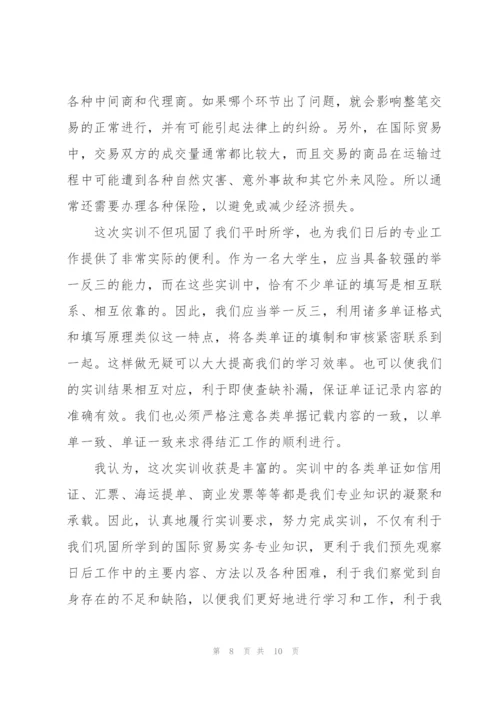 各种中间商和代理商。如果哪个环节出了问题，就会影响整笔交易的正常进行，并有可能引起法律上的纠纷。另外，在国际贸易中，交易双方的成交量通常都比较大，而且交易的商品在运输过程中可能遭到各种自然灾害、意外事故和其它外来风险。所以通常还需要办理各种保险，以避免或减少经济损失。

这次实训不但巩固了我们平时所学，也为我们日后的专业工作提供了非常实际的便利。作为一名大学生，应当具备较强的举一反三的能力，而在这些实训中，恰有不少单证的填写是相互联系、相互依靠的。因此，我们应当举一反三，利用诸多单证格式和填写原理类似这一特点，将各类单证的填制和审核紧密联系到一起。这样做无疑可以大大提高我们的学习效率。也可以使我们的实训结果相互对应，利于即使查缺补漏，保证单证记录内容的准确有效。我们也必须严格注意各类单据记载内容的一致，以单单一致、单证一致来求得结汇工作的顺利进行。

我认为，这次实训收获是丰富的。实训中的各类单证如信用证、汇票、海运提单、商业发票等等都是我们专业知识的凝聚和承载。因此，认真地履行实训要求，努力完成实训，不仅有利于我们巩固所学到的国际贸易实务专业知识，更利于我们预先观察日后工作中的主要内容、方法以及各种困难，利于我们察觉到自身存在的不足和缺陷，以便我们更好地进行学习和工作，利于我

第 8 页 共 10 页